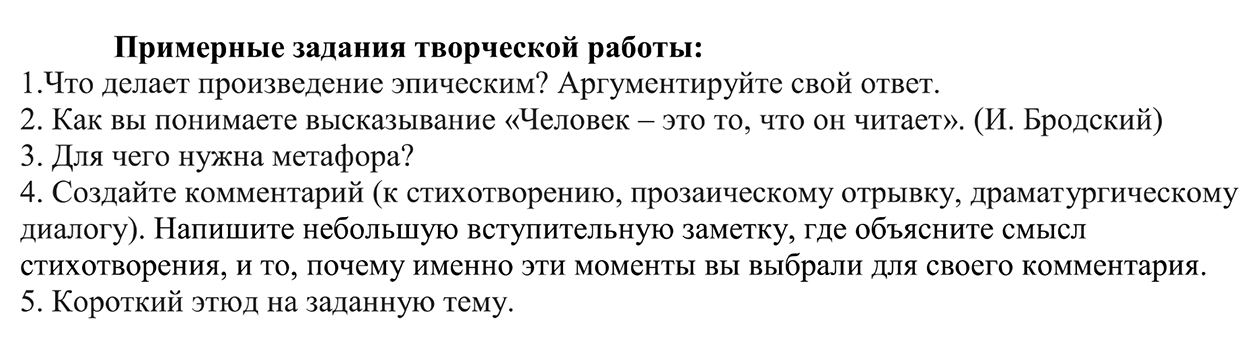 Примерные задания творческой работы:
1.Что делает произведение эпическим? Аргументируйте свой ответ.
2. Как вы понимаете высказывание «Человек – это то, что он читает». (И. Бродский)
3. Для чего нужна метафора?
4. Создайте комментарий (к стихотворению, прозаическому отрывку, драматургическому диалогу). Напишите небольшую вступительную заметку, где объясните смысл стихотворения, и то, почему именно эти моменты вы выбрали для своего комментария.
5. Короткий этюд на заданную тему.